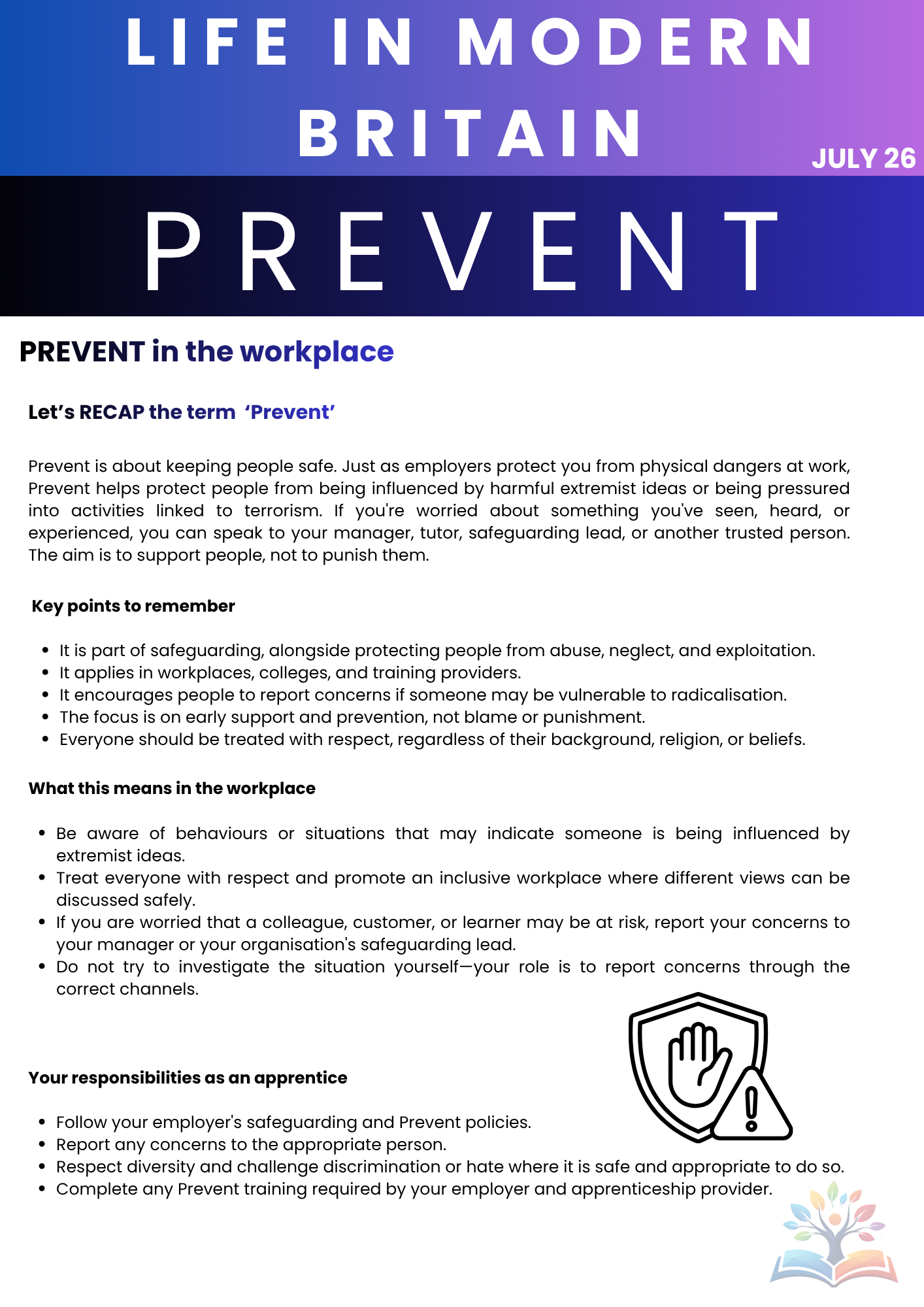 LIFE IN MODERN BRITAIN

JULY 26

PREVENT

PREVENT in the workplace

Let's RECAP the term 'Prevent'

Prevent is about keeping people safe. Just as employers protect you from physical dangers at work, Prevent helps protect people from being influenced by harmful extremist ideas or being pressured into activities linked to terrorism. If you're worried about something you've seen, heard, or experienced, you can speak to your manager, tutor, safeguarding lead, or another trusted person. The aim is to support people, not to punish them.

Key points to remember

• It is part of safeguarding, alongside protecting people from abuse, neglect, and exploitation.
• It applies in workplaces, colleges, and training providers.
• It encourages people to report concerns if someone may be vulnerable to radicalisation.
• The focus is on early support and prevention, not blame or punishment.
• Everyone should be treated with respect, regardless of their background, religion, or beliefs.

What this means in the workplace

• Be aware of behaviours or situations that may indicate someone is being influenced by extremist ideas.
• Treat everyone with respect and promote an inclusive workplace where different views can be discussed safely.
• If you are worried that a colleague, customer, or learner may be at risk, report your concerns to your manager or your organisation's safeguarding lead.
• Do not try to investigate the situation yourself—your role is to report concerns through the correct channels.

Your responsibilities as an apprentice

• Follow your employer's safeguarding and Prevent policies.
• Report any concerns to the appropriate person.
• Respect diversity and challenge discrimination or hate where it is safe and appropriate to do so.
• Complete any Prevent training required by your employer and apprenticeship provider.